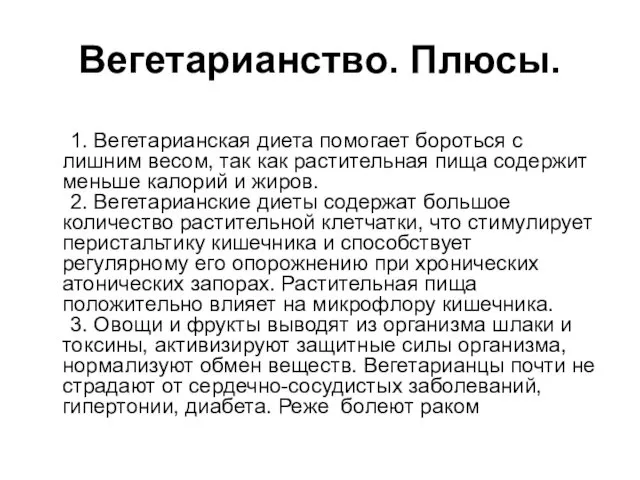 Вегетарианство. Плюсы.

1. Вегетарианская диета помогает бороться с лишним весом, так как растительная пища содержит меньше калорий и жиров.

2. Вегетарианские диеты содержат большое количество растительной клетчатки, что стимулирует перистальтику кишечника и способствует регулярному его опорожнению при хронических атонических запорах. Растительная пища положительно влияет на микрофлору кишечника.

3. Овощи и фрукты выводят из организма шлаки и токсины, активизируют защитные силы организма, нормализуют обмен веществ. Вегетарианцы почти не страдают от сердечно-сосудистых заболеваний, гипертонии, диабета. Реже болеют раком